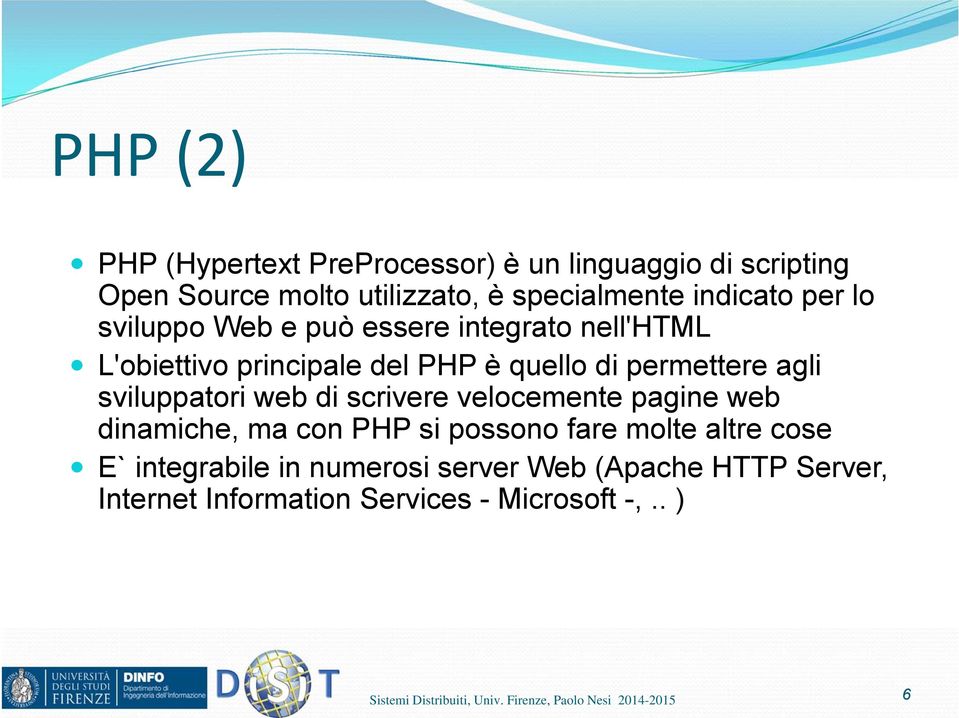 PHP (2)

- PHP (Hypertext PreProcessor) è un linguaggio di scripting Open Source molto utilizzato, è specialmente indicato per lo sviluppo Web e può essere integrato nell'HTML
- L'obiettivo principale del PHP è quello di permettere agli sviluppatori web di scrivere velocemente pagine web dinamiche, ma con PHP si possono fare molte altre cose
- E` integrabile in numerosi server Web (Apache HTTP Server, Internet Information Services - Microsoft -, .. )

UNIVERSITÀ DEGLI STUDI FIRENZE DINFO Dipartimento di Ingegneria dell'Informazione DISIT

Sistemi Distribuiti, Univ. Firenze, Paolo Nesi 2014-2015

6